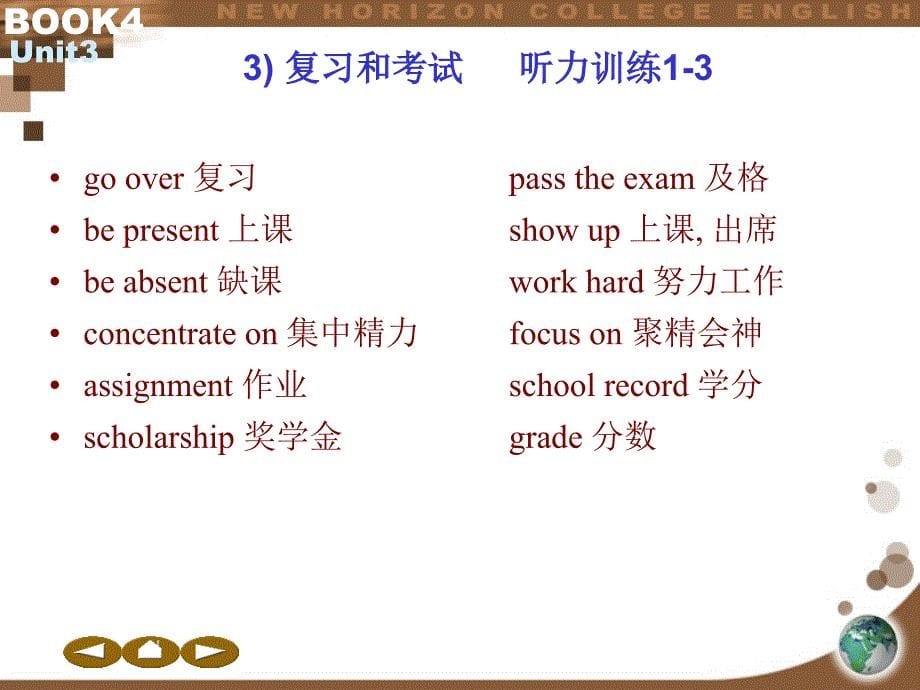 BOOK4
Unit3

NEW HORIZON COLLEGE ENGLISH

3) 复习和考试　　听力训练1-3

• go over 复习
• be present 上课
• be absent 缺课
• concentrate on 集中精力
• assignment 作业
• scholarship 奖学金

pass the exam 及格
show up 上课, 出席
work hard 努力工作
focus on 聚精会神
school record 学分
grade 分数